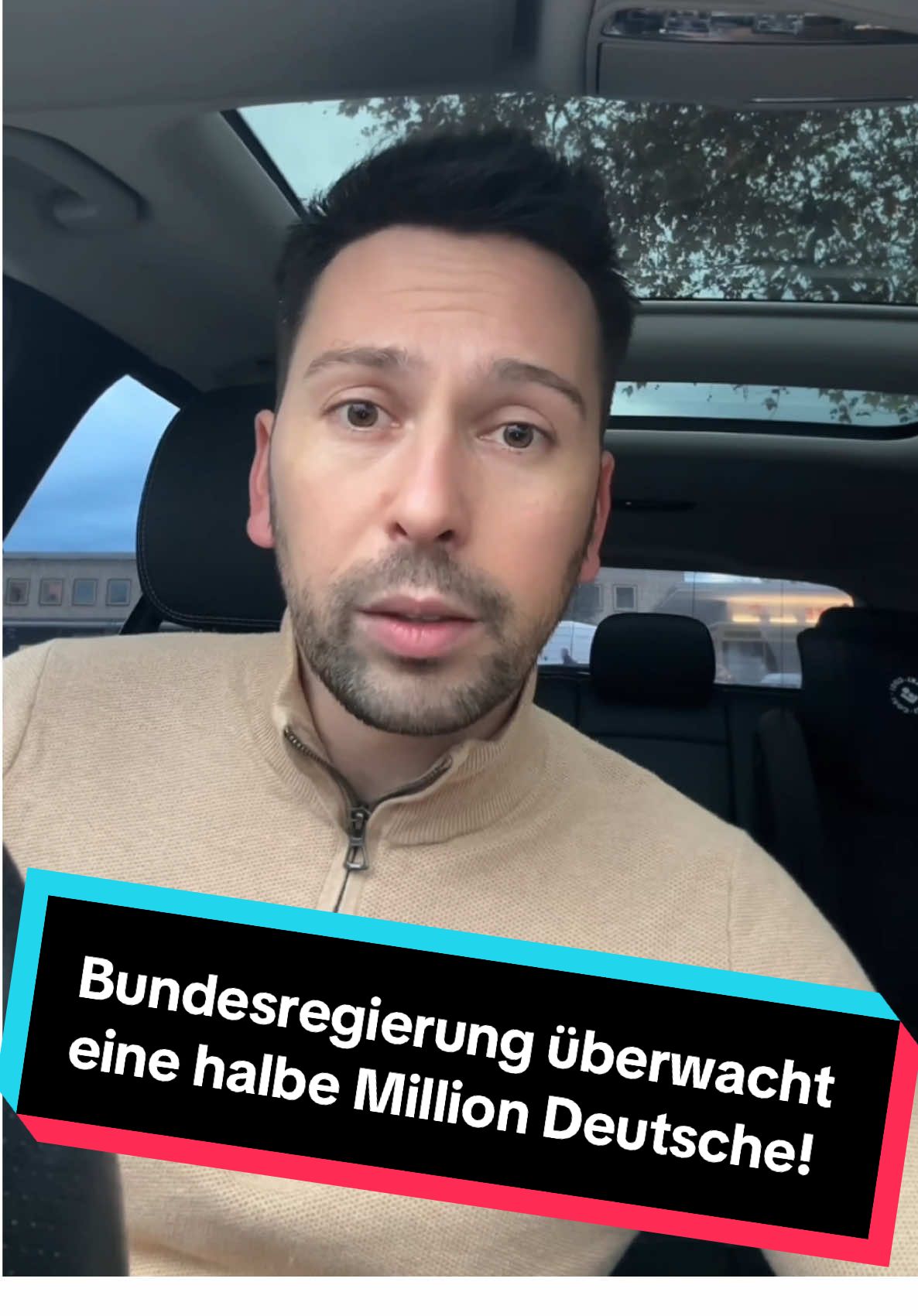 Bundesregierung überwacht eine halbe Million Deutsche!